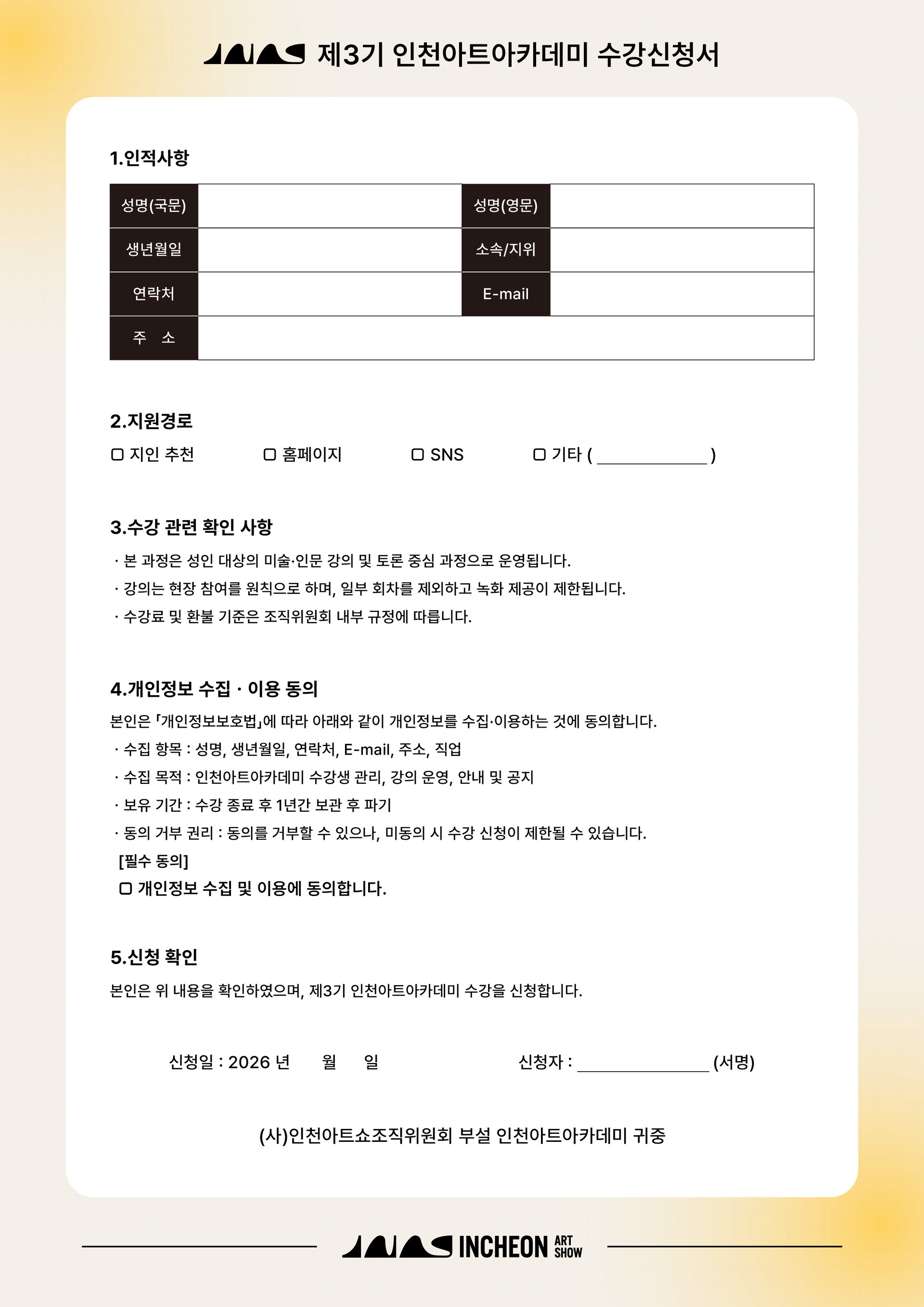 제3기 인천아트아카데미 수강신청서

1.인적사항

| 성명(국문) | | 성명(영문) | |
|---|---|---|---|
| 생년월일 | | 소속/지위 | |
| 연락처 | | E-mail | |
| 주 소 | | | |

2.지원경로

▢ 지인 추천 ▢ 홈페이지 ▢ SNS ▢ 기타 ( ____________ )

3.수강 관련 확인 사항

· 본 과정은 성인 대상의 미술·인문 강의 및 토론 중심 과정으로 운영됩니다.
· 강의는 현장 참여를 원칙으로 하며, 일부 회차를 제외하고 녹화 제공이 제한됩니다.
· 수강료 및 환불 기준은 조직위원회 내부 규정에 따릅니다.

4.개인정보 수집 · 이용 동의

본인은 「개인정보보호법」에 따라 아래와 같이 개인정보를 수집·이용하는 것에 동의합니다.
· 수집 항목 : 성명, 생년월일, 연락처, E-mail, 주소, 직업
· 수집 목적 : 인천아트아카데미 수강생 관리, 강의 운영, 안내 및 공지
· 보유 기간 : 수강 종료 후 1년간 보관 후 파기
· 동의 거부 권리 : 동의를 거부할 수 있으나, 미동의 시 수강 신청이 제한될 수 있습니다.
[필수 동의]
▢ 개인정보 수집 및 이용에 동의합니다.

5.신청 확인

본인은 위 내용을 확인하였으며, 제3기 인천아트아카데미 수강을 신청합니다.

신청일 : 2026 년 월 일 신청자 : ______________ (서명)

(사)인천아트쇼조직위원회 부설 인천아트아카데미 귀중

INCHEON ART SHOW